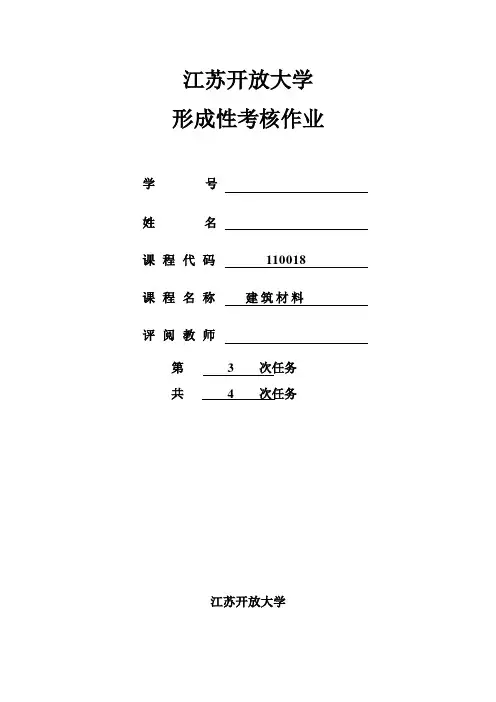 江苏开放大学

形成性考核作业

学　　号

姓　　名

课程代码 110018

课程名称 建筑材料

评阅教师

第 3 次任务

共 4 次任务

江苏开放大学